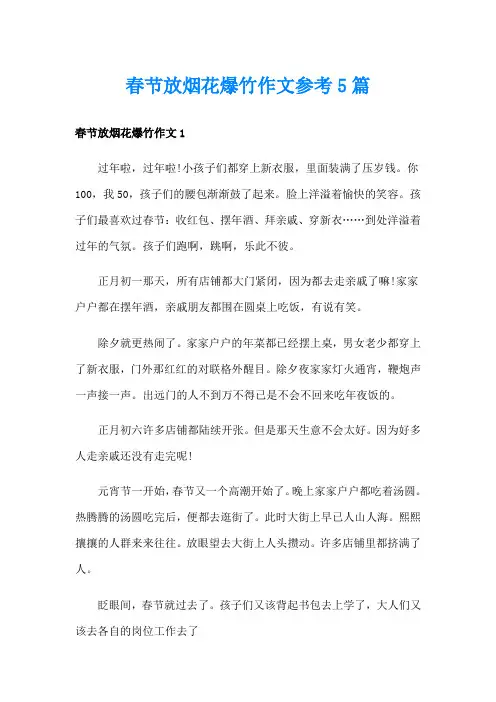 春节放烟花爆竹作文参考5篇

春节放烟花爆竹作文1

过年啦，过年啦！小孩子们都穿上新衣服，里面装满了压岁钱。你100，我50，孩子们的腰包渐渐鼓了起来。脸上洋溢着愉快的笑容。孩子们最喜欢过春节：收红包、摆年酒、拜亲戚、穿新衣……到处洋溢着过年的气氛。孩子们跑啊，跳啊，乐此不彼。

正月初一那天，所有店铺都大门紧闭，因为都去走亲戚了嘛！家家户户都在摆年酒，亲戚朋友都围在圆桌上吃饭，有说有笑。

除夕就更热闹了。家家户户的年菜都已经摆上桌，男女老少都穿上了新衣服，门外那红红的对联格外醒目。除夕夜家家灯火通宵，鞭炮声一声接一声。出远门的人不到万不得已是不会不回来吃年夜饭的。

正月初六许多店铺都陆续开张。但是那天生意不会太好。因为好多人走亲戚还没有走完呢！

元宵节一开始，春节又一个高潮开始了。晚上家家户户都吃着汤圆。热腾腾的汤圆吃完后，便都去逛街了。此时大街上早已人山人海。熙熙攘攘的人群来来往往。放眼望去大街上人头攒动。许多店铺里都挤满了人。

眨眼间，春节就过去了。孩子们又该背起书包去上学了，大人们又该去各自的岗位工作去了